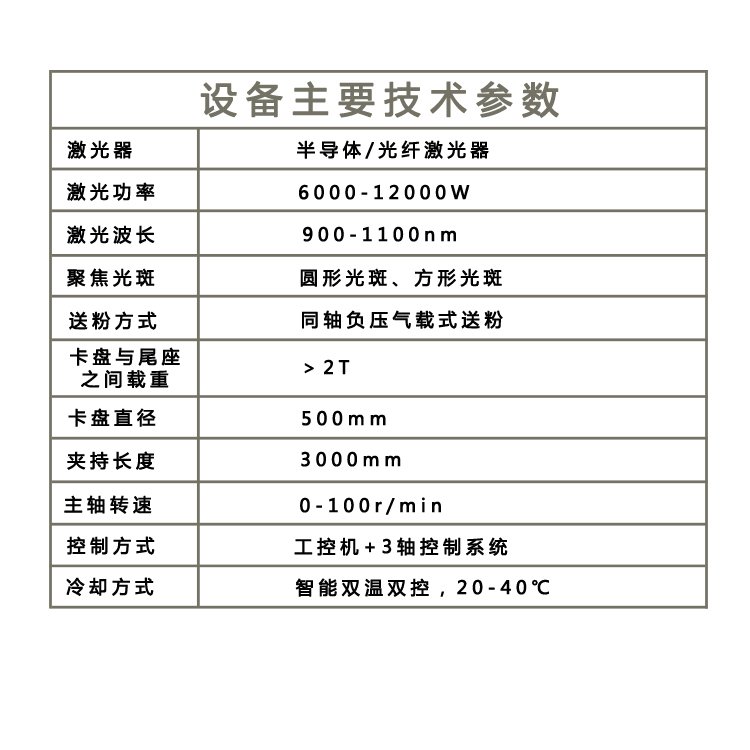 | 设备主要技术参数 | |
|---|---|
| 激光器 | 半导体/光纤激光器 |
| 激光功率 | 6000-12000W |
| 激光波长 | 900-1100nm |
| 聚焦光斑 | 圆形光斑、方形光斑 |
| 送粉方式 | 同轴负压气载式送粉 |
| 卡盘与尾座之间载重 | ＞2T |
| 卡盘直径 | 500mm |
| 夹持长度 | 3000mm |
| 主轴转速 | 0-100r/min |
| 控制方式 | 工控机+3轴控制系统 |
| 冷却方式 | 智能双温双控，20-40℃ |